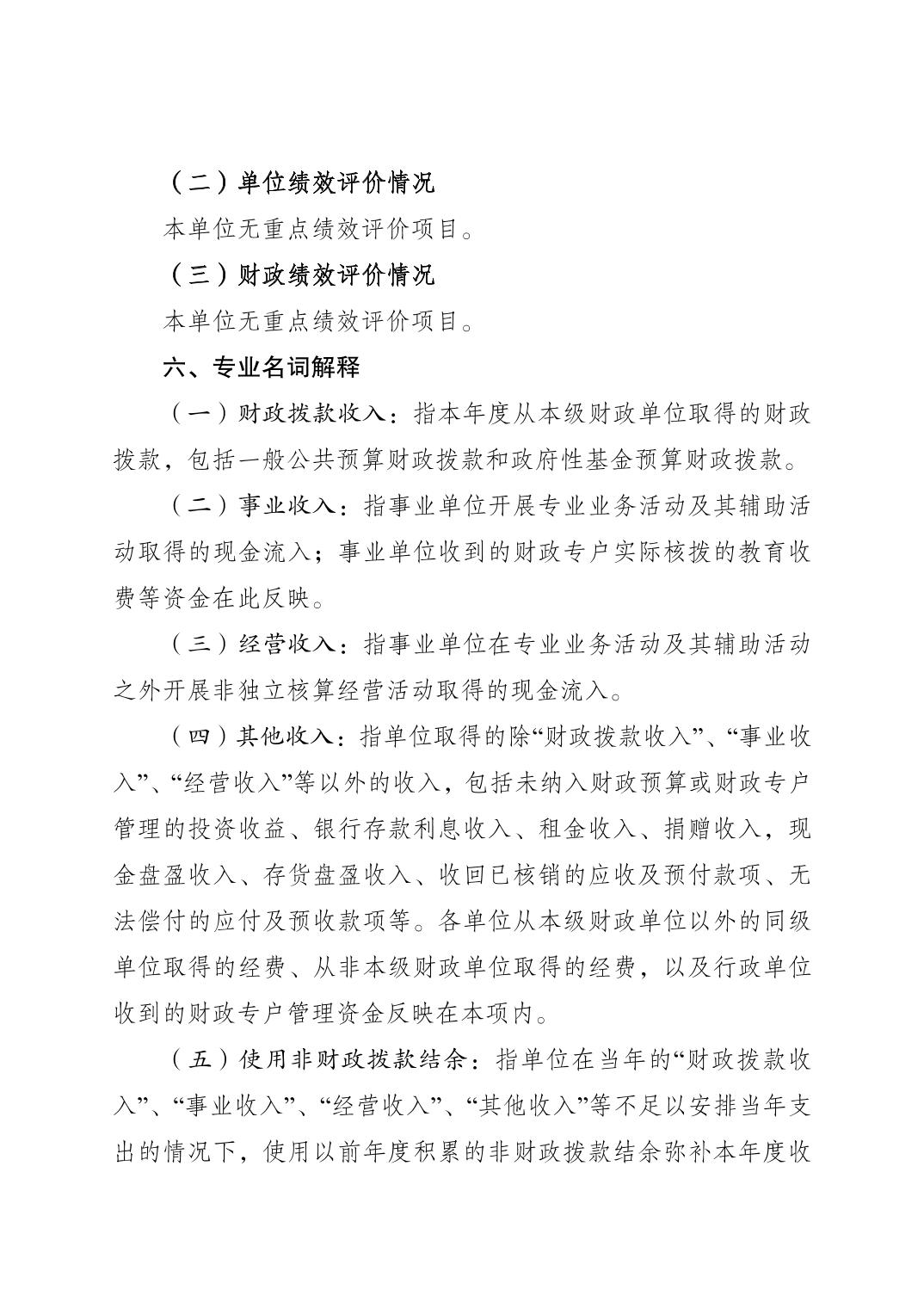 （二）单位绩效评价情况

本单位无重点绩效评价项目。

（三）财政绩效评价情况

本单位无重点绩效评价项目。

六、专业名词解释

（一）财政拨款收入：指本年度从本级财政单位取得的财政拨款，包括一般公共预算财政拨款和政府性基金预算财政拨款。

（二）事业收入：指事业单位开展专业业务活动及其辅助活动取得的现金流入；事业单位收到的财政专户实际核拨的教育收费等资金在此反映。

（三）经营收入：指事业单位在专业业务活动及其辅助活动之外开展非独立核算经营活动取得的现金流入。

（四）其他收入：指单位取得的除“财政拨款收入”、“事业收入”、“经营收入”等以外的收入，包括未纳入财政预算或财政专户管理的投资收益、银行存款利息收入、租金收入、捐赠收入，现金盘盈收入、存货盘盈收入、收回已核销的应收及预付款项、无法偿付的应付及预收款项等。各单位从本级财政单位以外的同级单位取得的经费、从非本级财政单位取得的经费，以及行政单位收到的财政专户管理资金反映在本项内。

（五）使用非财政拨款结余：指单位在当年的“财政拨款收入”、“事业收入”、“经营收入”、“其他收入”等不足以安排当年支出的情况下，使用以前年度积累的非财政拨款结余弥补本年度收